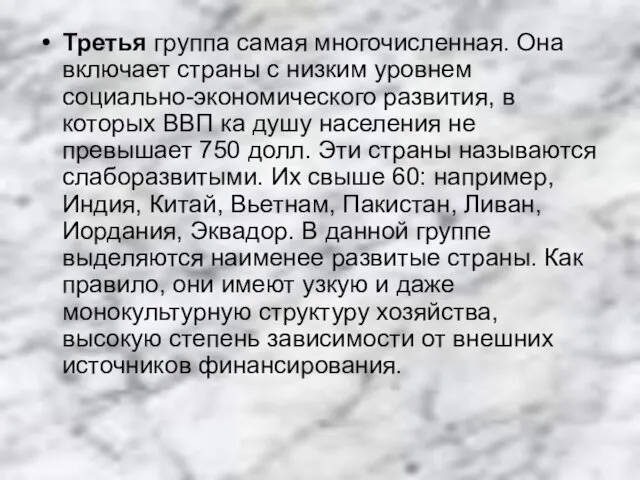 • Третья группа самая многочисленная. Она включает страны с низким уровнем социально-экономического развития, в которых ВВП ка душу населения не превышает 750 долл. Эти страны называются слаборазвитыми. Их свыше 60: например, Индия, Китай, Вьетнам, Пакистан, Ливан, Иордания, Эквадор. В данной группе выделяются наименее развитые страны. Как правило, они имеют узкую и даже монокультурную структуру хозяйства, высокую степень зависимости от внешних источников финансирования.